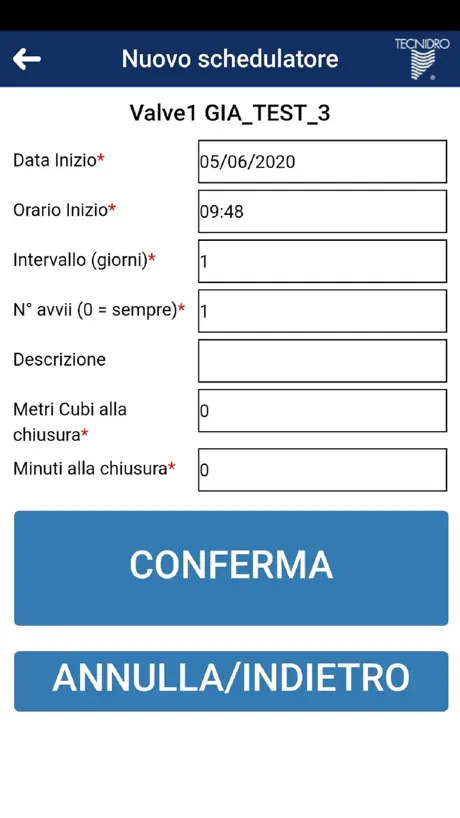 Nuovo schedulatore

TECNIDRO

Valve1 GIA_TEST_3

Data Inizio* 05/06/2020

Orario Inizio* 09:48

Intervallo (giorni)* 1

N° avvii (0 = sempre)* 1

Descrizione

Metri Cubi alla chiusura* 0

Minuti alla chiusura* 0

CONFERMA

ANNULLA/INDIETRO